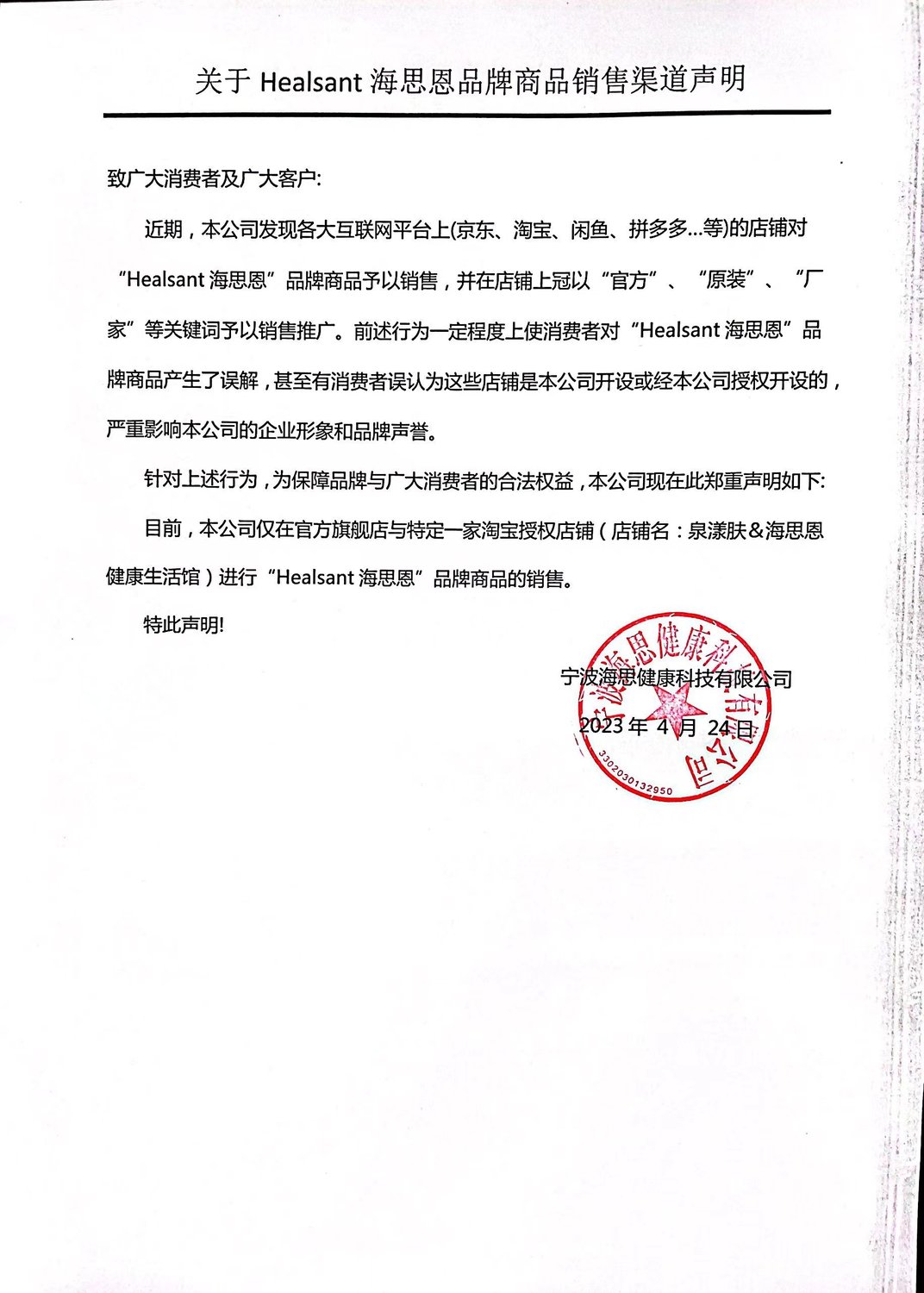 关于 Healsant 海思恩品牌商品销售渠道声明

致广大消费者及广大客户:

近期，本公司发现各大互联网平台上(京东、淘宝、闲鱼、拼多多...等)的店铺对“Healsant 海思恩”品牌商品予以销售，并在店铺上冠以“官方”、“原装”、“厂家”等关键词予以销售推广。前述行为一定程度上使消费者对“Healsant 海思恩”品牌商品产生了误解，甚至有消费者误认为这些店铺是本公司开设或经本公司授权开设的，严重影响本公司的企业形象和品牌声誉。

针对上述行为，为保障品牌与广大消费者的合法权益，本公司现在此郑重声明如下:

目前，本公司仅在官方旗舰店与特定一家淘宝授权店铺（店铺名：泉漾肤&海思恩健康生活馆）进行“Healsant 海思恩”品牌商品的销售。

特此声明!

宁波海思健康科技有限公司
2023 年 4 月 24 日

宁波海思健康科技有限公司
3302030132950